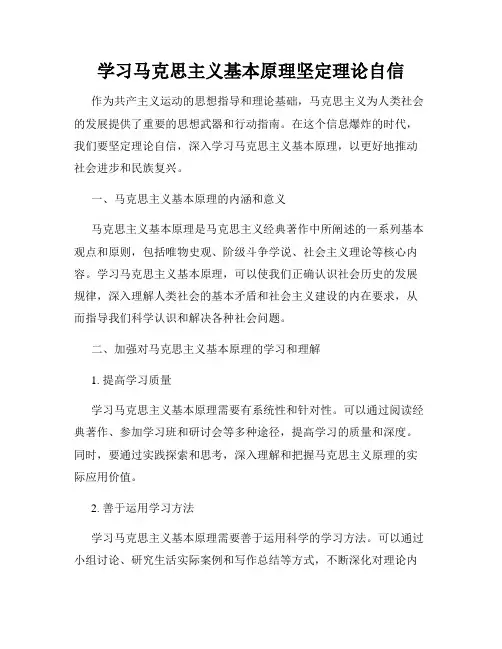 学习马克思主义基本原理坚定理论自信

作为共产主义运动的思想指导和理论基础，马克思主义为人类社会的发展提供了重要的思想武器和行动指南。在这个信息爆炸的时代，我们要坚定理论自信，深入学习马克思主义基本原理，以更好地推动社会进步和民族复兴。

一、马克思主义基本原理的内涵和意义

马克思主义基本原理是马克思主义经典著作中所阐述的一系列基本观点和原则，包括唯物史观、阶级斗争学说、社会主义理论等核心内容。学习马克思主义基本原理，可以使我们正确认识社会历史的发展规律，深入理解人类社会的基本矛盾和社会主义建设的内在要求，从而指导我们科学认识和解决各种社会问题。

二、加强对马克思主义基本原理的学习和理解

1. 提高学习质量

学习马克思主义基本原理需要有系统性和针对性。可以通过阅读经典著作、参加学习班和研讨会等多种途径，提高学习的质量和深度。同时，要通过实践探索和思考，深入理解和把握马克思主义原理的实际应用价值。

2. 善于运用学习方法

学习马克思主义基本原理需要善于运用科学的学习方法。可以通过小组讨论、研究生活实际案例和写作总结等方式，不断深化对理论内